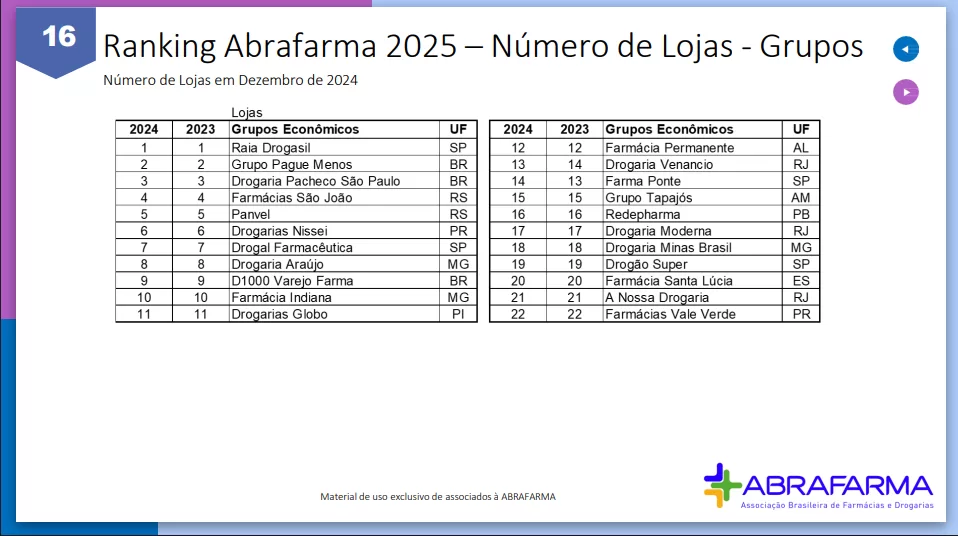 16

Ranking Abrafarma 2025 – Número de Lojas - Grupos

Número de Lojas em Dezembro de 2024

Lojas

| 2024 | 2023 | Grupos Econômicos | UF |
|---|---|---|---|
| 1 | 1 | Raia Drogasil | SP |
| 2 | 2 | Grupo Pague Menos | BR |
| 3 | 3 | Drogaria Pacheco São Paulo | BR |
| 4 | 4 | Farmácias São João | RS |
| 5 | 5 | Panvel | RS |
| 6 | 6 | Drogarias Nissei | PR |
| 7 | 7 | Drogal Farmacêutica | SP |
| 8 | 8 | Drogaria Araújo | MG |
| 9 | 9 | D1000 Varejo Farma | BR |
| 10 | 10 | Farmácia Indiana | MG |
| 11 | 11 | Drogarias Globo | PI |

| 2024 | 2023 | Grupos Econômicos | UF |
|---|---|---|---|
| 12 | 12 | Farmácia Permanente | AL |
| 13 | 14 | Drogaria Venancio | RJ |
| 14 | 13 | Farma Ponte | SP |
| 15 | 15 | Grupo Tapajós | AM |
| 16 | 16 | Redepharma | PB |
| 17 | 17 | Drogaria Moderna | RJ |
| 18 | 18 | Drogaria Minas Brasil | MG |
| 19 | 19 | Drogão Super | SP |
| 20 | 20 | Farmácia Santa Lúcia | ES |
| 21 | 21 | A Nossa Drogaria | RJ |
| 22 | 22 | Farmácias Vale Verde | PR |

Material de uso exclusivo de associados à ABRAFARMA

ABRAFARMA
Associação Brasileira de Farmácias e Drogarias